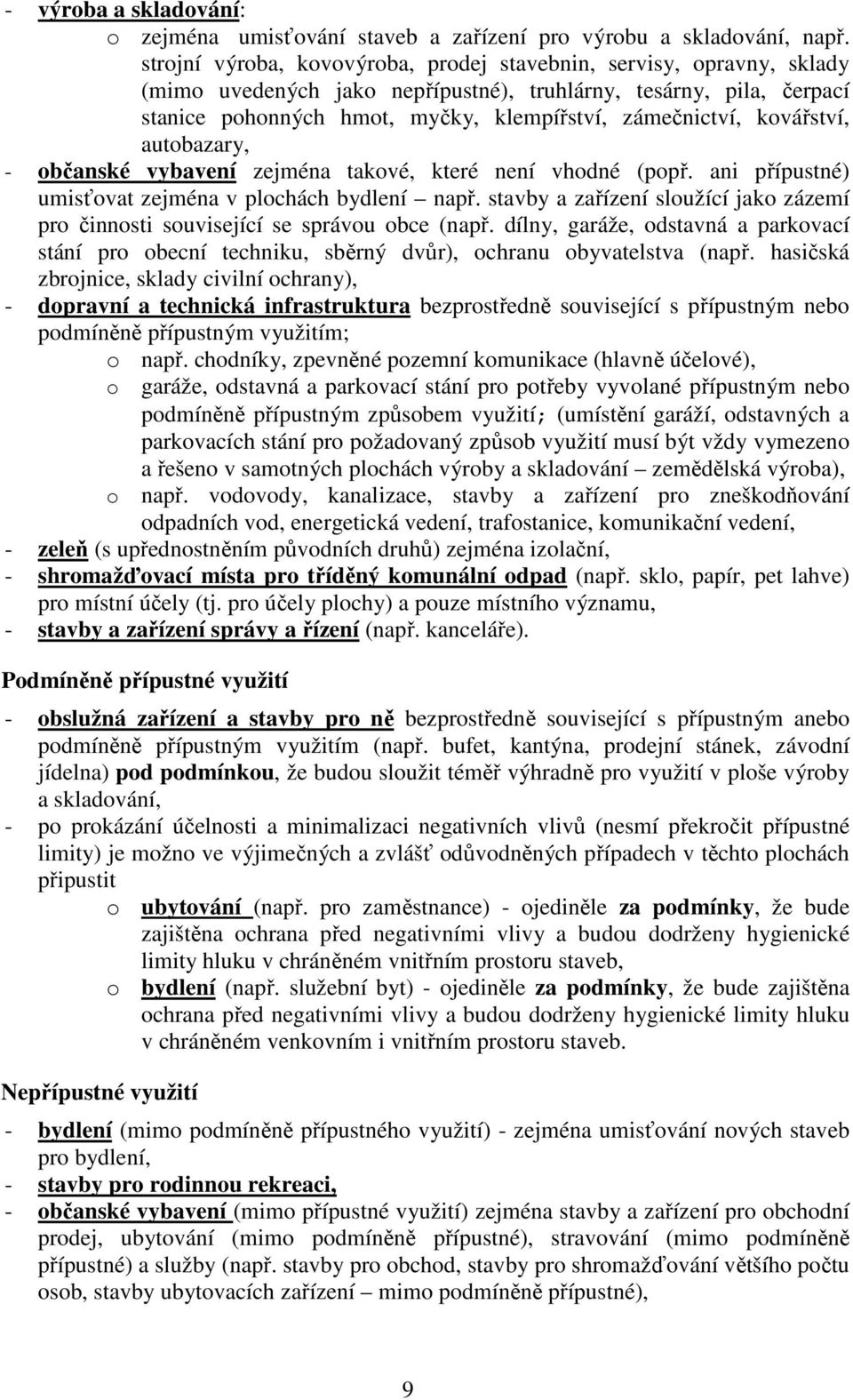 - výroba a skladování:
o zejména umisťování staveb a zařízení pro výrobu a skladování, např. strojní výroba, kovovýroba, prodej stavebnin, servisy, opravny, sklady (mimo uvedených jako nepřípustné), truhlárny, tesárny, pila, čerpací stanice pohonných hmot, myčky, klempířství, zámečnictví, kovářství, autobazary,
- občanské vybavení zejména takové, které není vhodné (popř. ani přípustné) umisťovat zejména v plochách bydlení – např. stavby a zařízení sloužící jako zázemí pro činnosti související se správou obce (např. dílny, garáže, odstavná a parkovací stání pro obecní techniku, sběrný dvůr), ochranu obyvatelstva (např. hasičská zbrojnice, sklady civilní ochrany),
- dopravní a technická infrastruktura bezprostředně související s přípustným nebo podmíněně přípustným využitím;
o např. chodníky, zpevněné pozemní komunikace (hlavně účelové),
o garáže, odstavná a parkovací stání pro potřeby vyvolané přípustným nebo podmíněně přípustným způsobem využití; (umístění garáží, odstavných a parkovacích stání pro požadovaný způsob využití musí být vždy vymezeno a řešeno v samotných plochách výroby a skladování – zemědělská výroba),
o např. vodovody, kanalizace, stavby a zařízení pro zneškodňování odpadních vod, energetická vedení, trafostanice, komunikační vedení,
- zeleň (s upřednostněním původních druhů) zejména izolační,
- shromažďovací místa pro tříděný komunální odpad (např. sklo, papír, pet lahve) pro místní účely (tj. pro účely plochy) a pouze místního významu,
- stavby a zařízení správy a řízení (např. kanceláře).

Podmíněně přípustné využití

- obslužná zařízení a stavby pro ně bezprostředně související s přípustným anebo podmíněně přípustným využitím (např. bufet, kantýna, prodejní stánek, závodní jídelna) pod podmínkou, že budou sloužit téměř výhradně pro využití v ploše výroby a skladování,
- po prokázání účelnosti a minimalizaci negativních vlivů (nesmí překročit přípustné limity) je možno ve výjimečných a zvlášť odůvodněných případech v těchto plochách připustit
o ubytování (např. pro zaměstnance) - ojediněle za podmínky, že bude zajištěna ochrana před negativními vlivy a budou dodrženy hygienické limity hluku v chráněném vnitřním prostoru staveb,
o bydlení (např. služební byt) - ojediněle za podmínky, že bude zajištěna ochrana před negativními vlivy a budou dodrženy hygienické limity hluku v chráněném venkovním i vnitřním prostoru staveb.

Nepřípustné využití

- bydlení (mimo podmíněně přípustného využití) - zejména umisťování nových staveb pro bydlení,
- stavby pro rodinnou rekreaci,
- občanské vybavení (mimo přípustné využití) zejména stavby a zařízení pro obchodní prodej, ubytování (mimo podmíněně přípustné), stravování (mimo podmíněně přípustné) a služby (např. stavby pro obchod, stavby pro shromažďování většího počtu osob, stavby ubytovacích zařízení – mimo podmíněně přípustné),

9